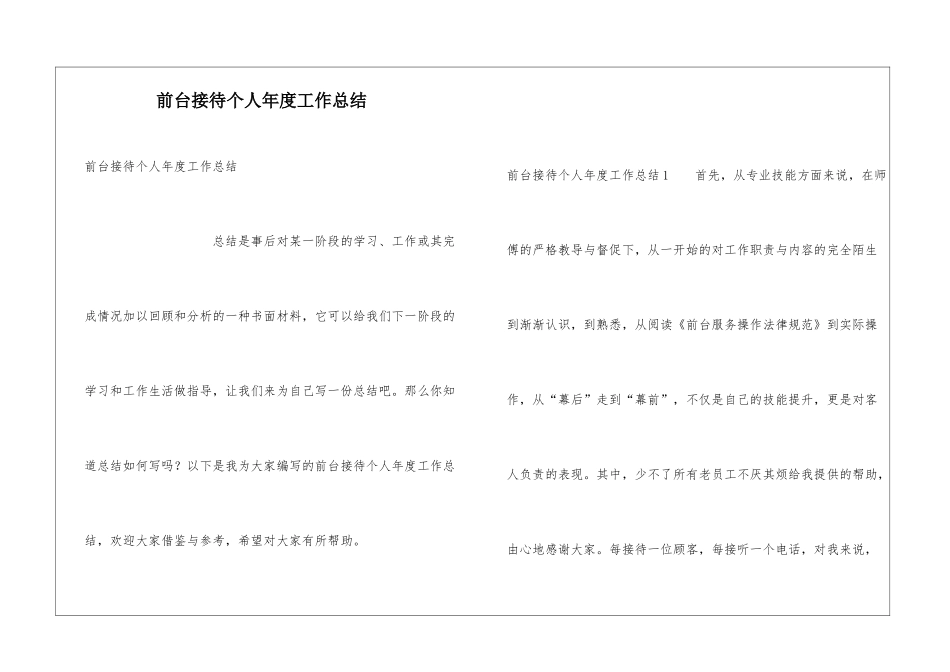 前台接待个人年度工作总结

前台接待个人年度工作总结

总结是事后对某一阶段的学习、工作或其完成情况加以回顾和分析的一种书面材料，它可以给我们下一阶段的学习和工作生活做指导，让我们来为自己写一份总结吧。那么你知道总结如何写吗？以下是我为大家编写的前台接待个人年度工作总结，欢迎大家借鉴与参考，希望对大家有所帮助。

前台接待个人年度工作总结1　　首先，从专业技能方面来说，在师傅的严格教导与督促下，从一开始的对工作职责与内容的完全陌生到渐渐认识，到熟悉，从阅读《前台服务操作法律规范》到实际操作，从“幕后”走到“幕前”，不仅是自己的技能提升，更是对客人负责的表现。其中，少不了所有老员工不厌其烦给我提供的帮助，由心地感谢大家。每接待一位顾客，每接听一个电话，对我来说，